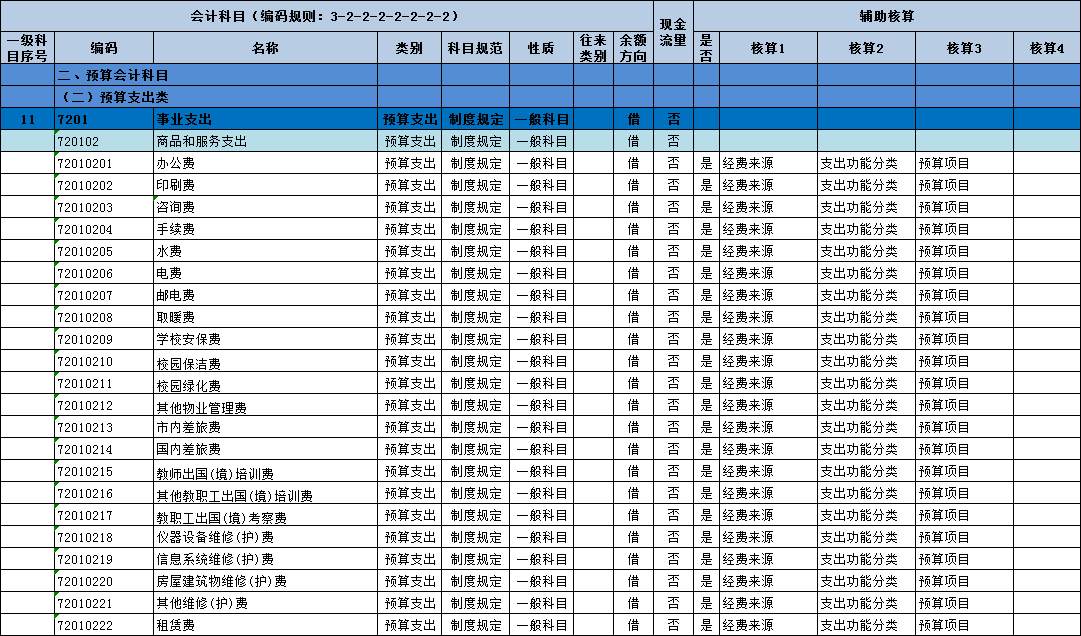 | 会计科目（编码规则：3-2-2-2-2-2-2-2） | | | | | | | | 现金流量 | 辅助核算 | | | | |
|---|---|---|---|---|---|---|---|---|---|---|---|---|---|
| 一级科目序号 | 编码 | 名称 | 类别 | 科目规范 | 性质 | 往来类别 | 余额方向 | | 是否 | 核算1 | 核算2 | 核算3 | 核算4 |
| | 二、预算会计科目 | | | | | | | | | | | | |
| | （二）预算支出类 | | | | | | | | | | | | |
| 11 | 7201 | 事业支出 | 预算支出 | 制度规定 | 一般科目 | | 借 | 否 | | | | | |
| | 720102 | 商品和服务支出 | 预算支出 | 制度规定 | 一般科目 | | 借 | 否 | | | | | |
| | 72010201 | 办公费 | 预算支出 | 制度规定 | 一般科目 | | 借 | 否 | 是 | 经费来源 | 支出功能分类 | 预算项目 | |
| | 72010202 | 印刷费 | 预算支出 | 制度规定 | 一般科目 | | 借 | 否 | 是 | 经费来源 | 支出功能分类 | 预算项目 | |
| | 72010203 | 咨询费 | 预算支出 | 制度规定 | 一般科目 | | 借 | 否 | 是 | 经费来源 | 支出功能分类 | 预算项目 | |
| | 72010204 | 手续费 | 预算支出 | 制度规定 | 一般科目 | | 借 | 否 | 是 | 经费来源 | 支出功能分类 | 预算项目 | |
| | 72010205 | 水费 | 预算支出 | 制度规定 | 一般科目 | | 借 | 否 | 是 | 经费来源 | 支出功能分类 | 预算项目 | |
| | 72010206 | 电费 | 预算支出 | 制度规定 | 一般科目 | | 借 | 否 | 是 | 经费来源 | 支出功能分类 | 预算项目 | |
| | 72010207 | 邮电费 | 预算支出 | 制度规定 | 一般科目 | | 借 | 否 | 是 | 经费来源 | 支出功能分类 | 预算项目 | |
| | 72010208 | 取暖费 | 预算支出 | 制度规定 | 一般科目 | | 借 | 否 | 是 | 经费来源 | 支出功能分类 | 预算项目 | |
| | 72010209 | 学校安保费 | 预算支出 | 制度规定 | 一般科目 | | 借 | 否 | 是 | 经费来源 | 支出功能分类 | 预算项目 | |
| | 72010210 | 校园保洁费 | 预算支出 | 制度规定 | 一般科目 | | 借 | 否 | 是 | 经费来源 | 支出功能分类 | 预算项目 | |
| | 72010211 | 校园绿化费 | 预算支出 | 制度规定 | 一般科目 | | 借 | 否 | 是 | 经费来源 | 支出功能分类 | 预算项目 | |
| | 72010212 | 其他物业管理费 | 预算支出 | 制度规定 | 一般科目 | | 借 | 否 | 是 | 经费来源 | 支出功能分类 | 预算项目 | |
| | 72010213 | 市内差旅费 | 预算支出 | 制度规定 | 一般科目 | | 借 | 否 | 是 | 经费来源 | 支出功能分类 | 预算项目 | |
| | 72010214 | 国内差旅费 | 预算支出 | 制度规定 | 一般科目 | | 借 | 否 | 是 | 经费来源 | 支出功能分类 | 预算项目 | |
| | 72010215 | 教师出国(境)培训费 | 预算支出 | 制度规定 | 一般科目 | | 借 | 否 | 是 | 经费来源 | 支出功能分类 | 预算项目 | |
| | 72010216 | 其他教职工出国(境)培训费 | 预算支出 | 制度规定 | 一般科目 | | 借 | 否 | 是 | 经费来源 | 支出功能分类 | 预算项目 | |
| | 72010217 | 教职工出国(境)考察费 | 预算支出 | 制度规定 | 一般科目 | | 借 | 否 | 是 | 经费来源 | 支出功能分类 | 预算项目 | |
| | 72010218 | 仪器设备维修(护)费 | 预算支出 | 制度规定 | 一般科目 | | 借 | 否 | 是 | 经费来源 | 支出功能分类 | 预算项目 | |
| | 72010219 | 信息系统维修(护)费 | 预算支出 | 制度规定 | 一般科目 | | 借 | 否 | 是 | 经费来源 | 支出功能分类 | 预算项目 | |
| | 72010220 | 房屋建筑物维修(护)费 | 预算支出 | 制度规定 | 一般科目 | | 借 | 否 | 是 | 经费来源 | 支出功能分类 | 预算项目 | |
| | 72010221 | 其他维修(护)费 | 预算支出 | 制度规定 | 一般科目 | | 借 | 否 | 是 | 经费来源 | 支出功能分类 | 预算项目 | |
| | 72010222 | 租赁费 | 预算支出 | 制度规定 | 一般科目 | | 借 | 否 | 是 | 经费来源 | 支出功能分类 | 预算项目 | |